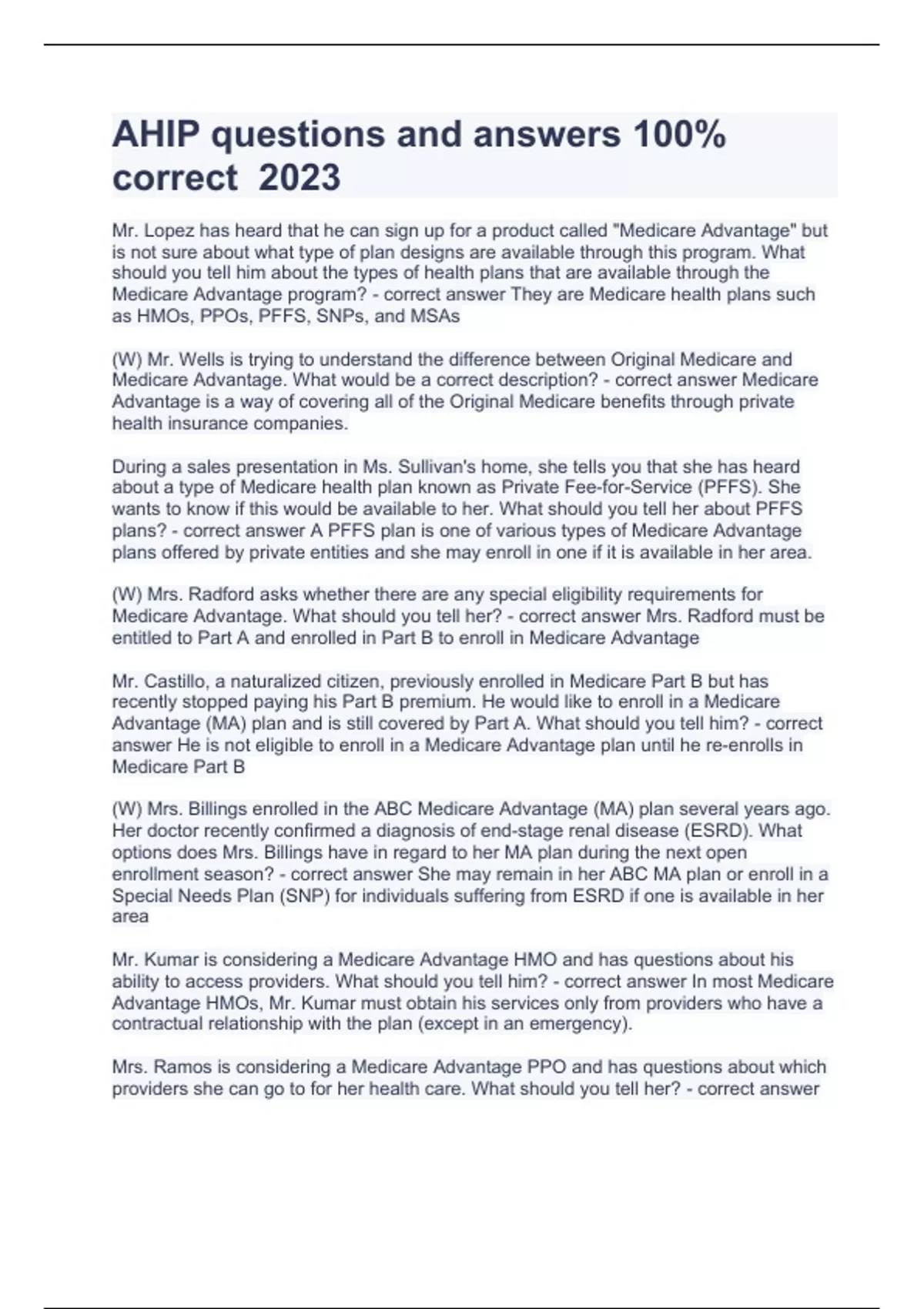 AHIP questions and answers 100% correct 2023

Mr. Lopez has heard that he can sign up for a product called "Medicare Advantage" but is not sure about what type of plan designs are available through this program. What should you tell him about the types of health plans that are available through the Medicare Advantage program? - correct answer They are Medicare health plans such as HMOs, PPOs, PFFS, SNPs, and MSAs

(W) Mr. Wells is trying to understand the difference between Original Medicare and Medicare Advantage. What would be a correct description? - correct answer Medicare Advantage is a way of covering all of the Original Medicare benefits through private health insurance companies.

During a sales presentation in Ms. Sullivan's home, she tells you that she has heard about a type of Medicare health plan known as Private Fee-for-Service (PFFS). She wants to know if this would be available to her. What should you tell her about PFFS plans? - correct answer A PFFS plan is one of various types of Medicare Advantage plans offered by private entities and she may enroll in one if it is available in her area.

(W) Mrs. Radford asks whether there are any special eligibility requirements for Medicare Advantage. What should you tell her? - correct answer Mrs. Radford must be entitled to Part A and enrolled in Part B to enroll in Medicare Advantage

Mr. Castillo, a naturalized citizen, previously enrolled in Medicare Part B but has recently stopped paying his Part B premium. He would like to enroll in a Medicare Advantage (MA) plan and is still covered by Part A. What should you tell him? - correct answer He is not eligible to enroll in a Medicare Advantage plan until he re-enrolls in Medicare Part B

(W) Mrs. Billings enrolled in the ABC Medicare Advantage (MA) plan several years ago. Her doctor recently confirmed a diagnosis of end-stage renal disease (ESRD). What options does Mrs. Billings have in regard to her MA plan during the next open enrollment season? - correct answer She may remain in her ABC MA plan or enroll in a Special Needs Plan (SNP) for individuals suffering from ESRD if one is available in her area

Mr. Kumar is considering a Medicare Advantage HMO and has questions about his ability to access providers. What should you tell him? - correct answer In most Medicare Advantage HMOs, Mr. Kumar must obtain his services only from providers who have a contractual relationship with the plan (except in an emergency).

Mrs. Ramos is considering a Medicare Advantage PPO and has questions about which providers she can go to for her health care. What should you tell her? - correct answer